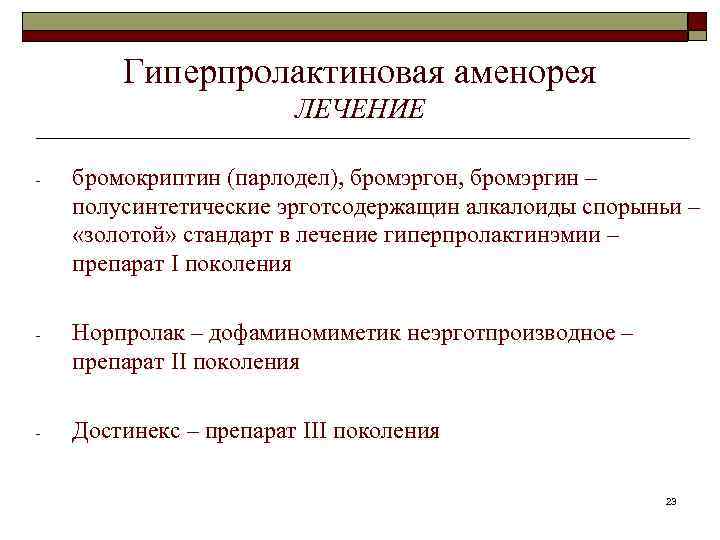 Гиперпролактиновая аменорея
ЛЕЧЕНИЕ

- бромокриптин (парлодел), бромэргон, бромэргин – полусинтетические эрготсодержащин алкалоиды спорыны – «золотой» стандарт в лечение гиперпролактинэмии – препарат I поколения

- Норпролак – дофаминомиметик неэрготпроизводное – препарат II поколения

- Достинекс – препарат III поколения

23